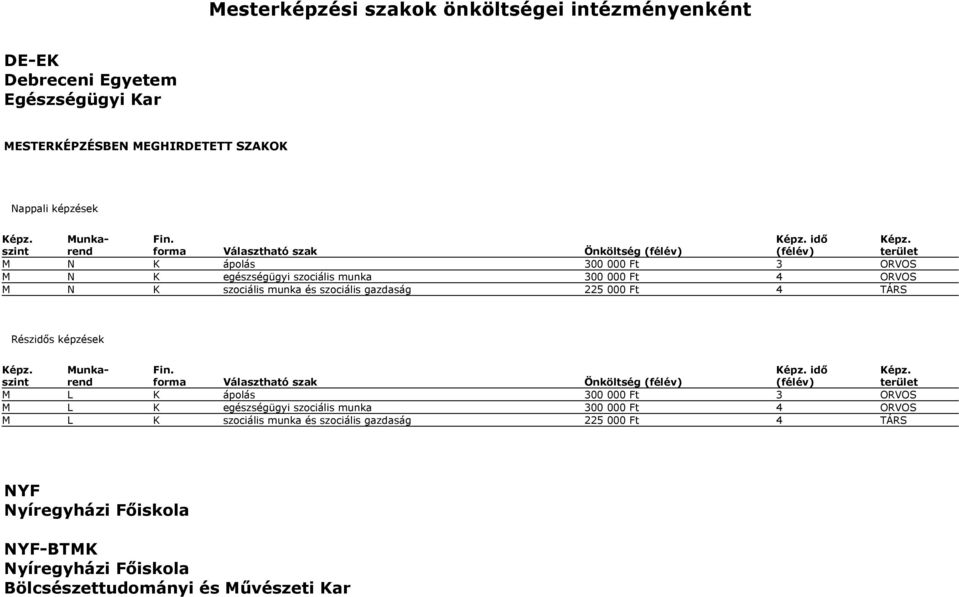 Mesterképzési szakok önköltségei intézményenként

DE-EK
Debreceni Egyetem
Egészségügyi Kar

MESTERKÉPZÉSBEN MEGHIRDETETT SZAKOK

Nappali képzések

| Képz. szint | Munka-rend | Fin. forma | Választható szak | Önköltség (félév) | Képz. idő (félév) | Képz. terület |
|---|---|---|---|---|---|---|
| M | N | K | ápolás | 300 000 Ft | 3 | ORVOS |
| M | N | K | egészségügyi szociális munka | 300 000 Ft | 4 | ORVOS |
| M | N | K | szociális munka és szociális gazdaság | 225 000 Ft | 4 | TÁRS |

Részidős képzések

| Képz. szint | Munka-rend | Fin. forma | Választható szak | Önköltség (félév) | Képz. idő (félév) | Képz. terület |
|---|---|---|---|---|---|---|
| M | L | K | ápolás | 300 000 Ft | 3 | ORVOS |
| M | L | K | egészségügyi szociális munka | 300 000 Ft | 4 | ORVOS |
| M | L | K | szociális munka és szociális gazdaság | 225 000 Ft | 4 | TÁRS |

NYF
Nyíregyházi Főiskola

NYF-BTMK
Nyíregyházi Főiskola
Bölcsészettudományi és Művészeti Kar